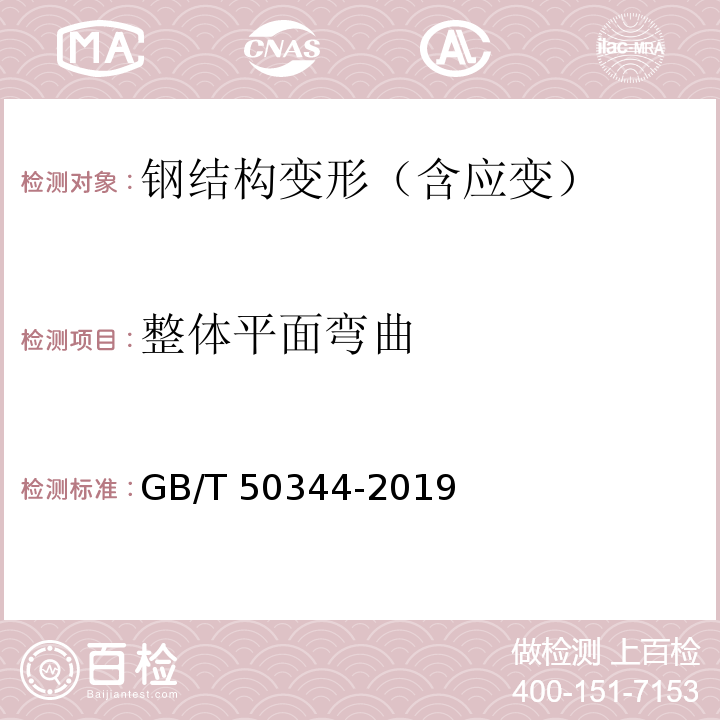 MA CNAS AC ilac-MRA

检测对象：钢结构变形（含应变）

检测项目：整体平面弯曲

检测标准：GB/T 50344-2019

百检
Baijiantest.com

做检测 上百检
400-151-7153